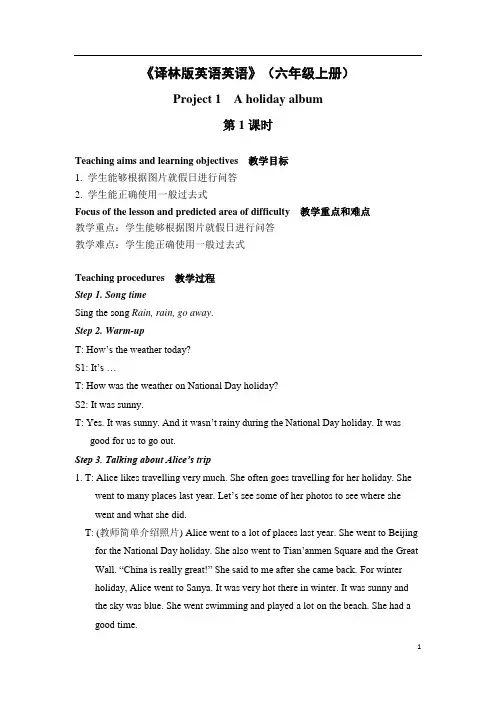 《译林版英语英语》（六年级上册）

Project 1　A holiday album

第 1 课时

Teaching aims and learning objectives　教学目标

1. 学生能够根据图片就假日进行问答

2. 学生能正确使用一般过去式

Focus of the lesson and predicted area of difficulty　教学重点和难点

教学重点：学生能够根据图片就假日进行问答

教学难点：学生能正确使用一般过去式

Teaching procedures　教学过程

Step 1. Song time

Sing the song Rain, rain, go away.

Step 2. Warm-up

T: How's the weather today?

S1: It's …

T: How was the weather on National Day holiday?

S2: It was sunny.

T: Yes. It was sunny. And it wasn't rainy during the National Day holiday. It was good for us to go out.

Step 3. Talking about Alice's trip

1. T: Alice likes travelling very much. She often goes travelling for her holiday. She went to many places last year. Let's see some of her photos to see where she went and what she did.

T: (教师简单介绍照片) Alice went to a lot of places last year. She went to Beijing for the National Day holiday. She also went to Tian'anmen Square and the Great Wall. "China is really great!" She said to me after she came back. For winter holiday, Alice went to Sanya. It was very hot there in winter. It was sunny and the sky was blue. She went swimming and played a lot on the beach. She had a good time.

1